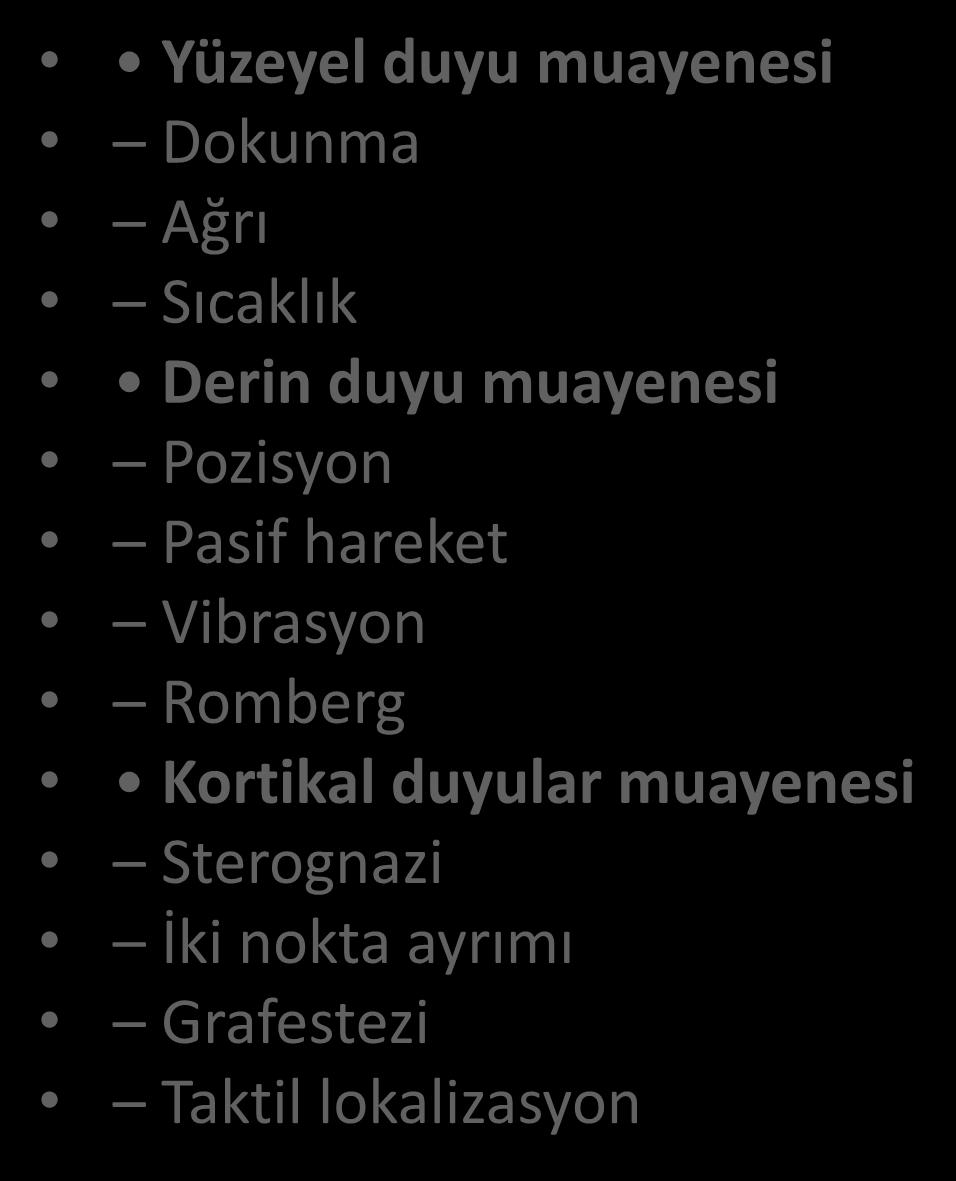 • • Yüzeyel duyu muayenesi
• – Dokunma
• – Ağrı
• – Sıcaklık
• • Derin duyu muayenesi
• – Pozisyon
• – Pasif hareket
• – Vibrasyon
• – Romberg
• • Kortikal duyular muayenesi
• – Sterognazi
• – İki nokta ayrımı
• – Grafestezi
• – Taktil lokalizasyon